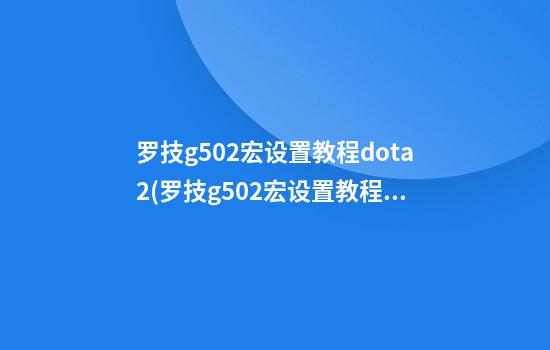 罗技g502宏设置教程dota2(罗技g502宏设置教程...